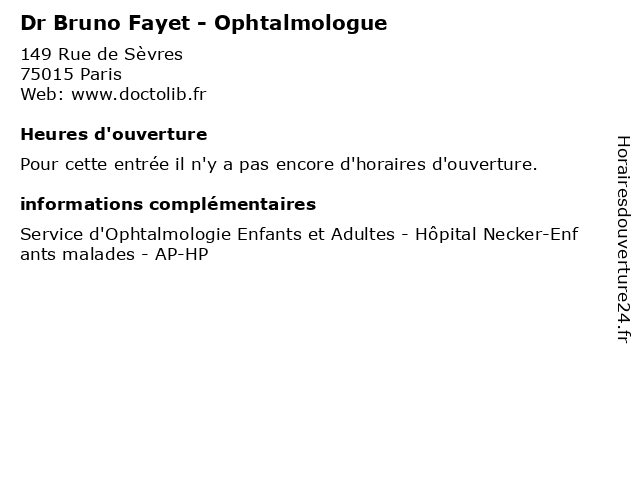 Dr Bruno Fayet - Ophtalmologue

149 Rue de Sèvres
75015 Paris
Web: www.doctolib.fr

Heures d'ouverture

Pour cette entrée il n'y a pas encore d'horaires d'ouverture.

informations complémentaires

Service d'Ophtalmologie Enfants et Adultes - Hôpital Necker-Enfants malades - AP-HP

Horairesdouverture24.fr